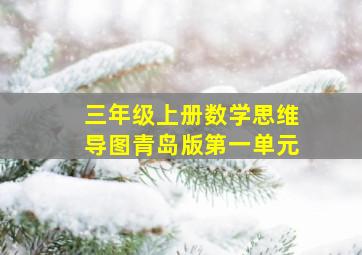 三年级上册数学思维导图青岛版第一单元